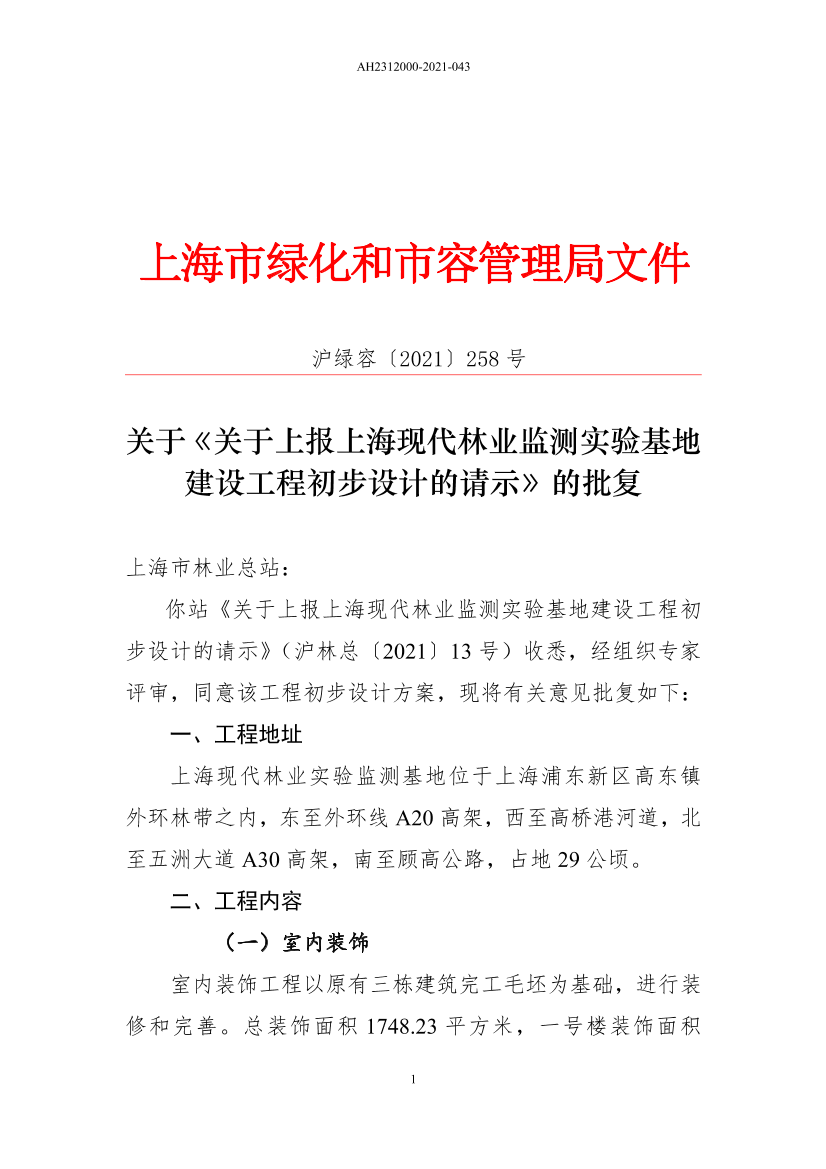 AH2312000-2021-043

上海市绿化和市容管理局文件

沪绿容〔2021〕258 号

关于《关于上报上海现代林业监测实验基地建设工程初步设计的请示》的批复

上海市林业总站：

你站《关于上报上海现代林业监测实验基地建设工程初步设计的请示》（沪林总〔2021〕13 号）收悉，经组织专家评审，同意该工程初步设计方案，现将有关意见批复如下：

一、工程地址

上海现代林业实验监测基地位于上海浦东新区高东镇外环林带之内，东至外环线 A20 高架，西至高桥港河道，北至五洲大道 A30 高架，南至顾高公路，占地 29 公顷。

二、工程内容

（一）室内装饰

室内装饰工程以原有三栋建筑完工毛坯为基础，进行装修和完善。总装饰面积 1748.23 平方米，一号楼装饰面积

1